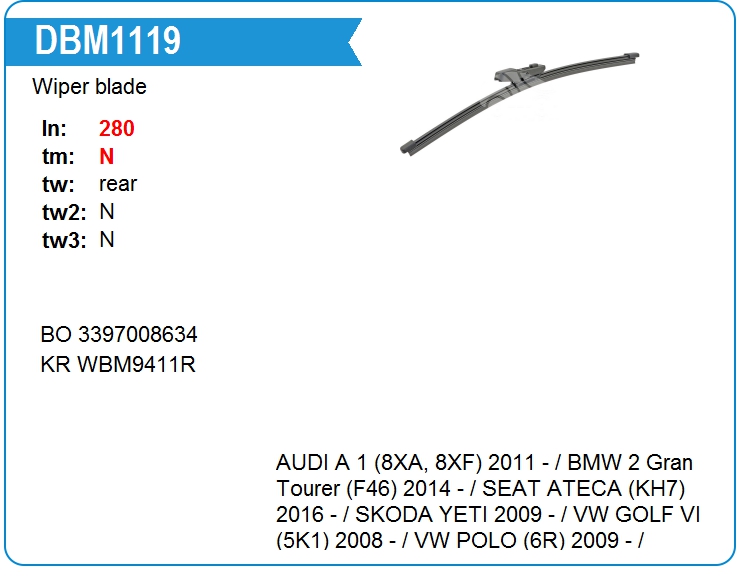 DBM1119

Wiper blade

ln: 280
tm: N
tw: rear
tw2: N
tw3: N

BO 3397008634
KR WBM9411R

AUDI A 1 (8XA, 8XF) 2011 - / BMW 2 Gran Tourer (F46) 2014 - / SEAT ATECA (KH7) 2016 - / SKODA YETI 2009 - / VW GOLF VI (5K1) 2008 - / VW POLO (6R) 2009 - /